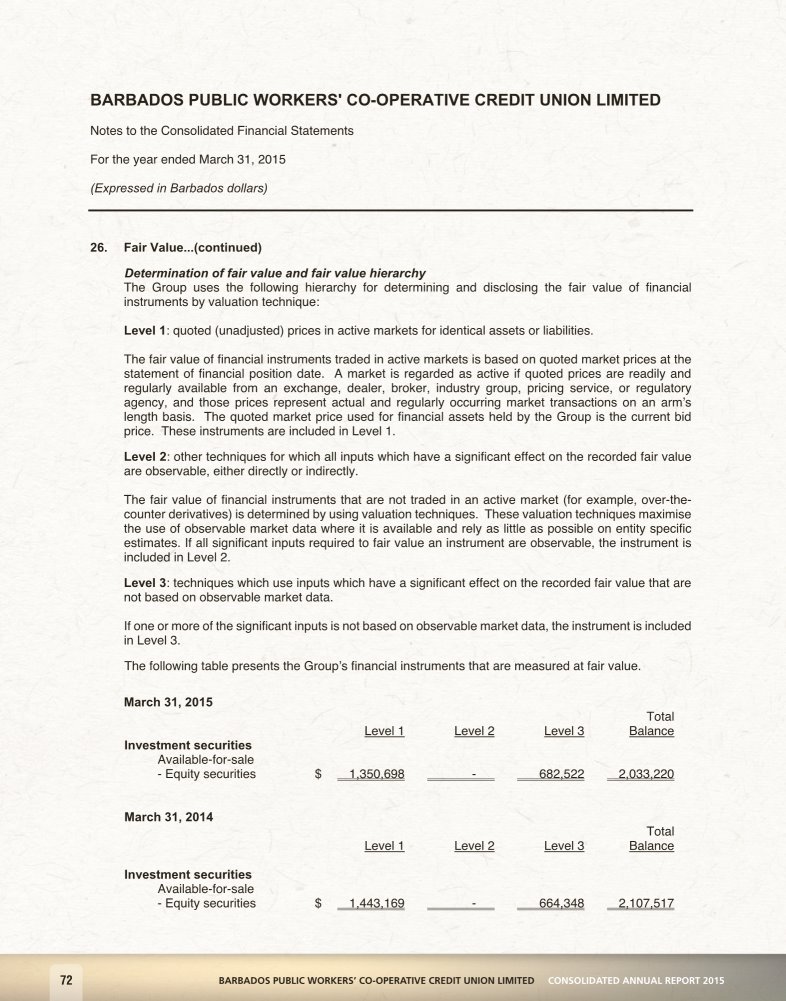 BARBADOS PUBLIC WORKERS' CO-OPERATIVE CREDIT UNION LIMITED

Notes to the Consolidated Financial Statements

For the year ended March 31, 2015

(Expressed in Barbados dollars)

26. Fair Value...(continued)

Determination of fair value and fair value hierarchy
The Group uses the following hierarchy for determining and disclosing the fair value of financial instruments by valuation technique:

Level 1: quoted (unadjusted) prices in active markets for identical assets or liabilities.

The fair value of financial instruments traded in active markets is based on quoted market prices at the statement of financial position date. A market is regarded as active if quoted prices are readily and regularly available from an exchange, dealer, broker, industry group, pricing service, or regulatory agency, and those prices represent actual and regularly occurring market transactions on an arm's length basis. The quoted market price used for financial assets held by the Group is the current bid price. These instruments are included in Level 1.

Level 2: other techniques for which all inputs which have a significant effect on the recorded fair value are observable, either directly or indirectly.

The fair value of financial instruments that are not traded in an active market (for example, over-the-counter derivatives) is determined by using valuation techniques. These valuation techniques maximise the use of observable market data where it is available and rely as little as possible on entity specific estimates. If all significant inputs required to fair value an instrument are observable, the instrument is included in Level 2.

Level 3: techniques which use inputs which have a significant effect on the recorded fair value that are not based on observable market data.

If one or more of the significant inputs is not based on observable market data, the instrument is included in Level 3.

The following table presents the Group's financial instruments that are measured at fair value.

March 31, 2015

| | | Level 1 | Level 2 | Level 3 | Total Balance |
|---|---|---|---|---|---|
| Investment securities | | | | | |
| Available-for-sale | | | | | |
| - Equity securities | $ | 1,350,698 | - | 682,522 | 2,033,220 |

March 31, 2014

| | | Level 1 | Level 2 | Level 3 | Total Balance |
|---|---|---|---|---|---|
| Investment securities | | | | | |
| Available-for-sale | | | | | |
| - Equity securities | $ | 1,443,169 | - | 664,348 | 2,107,517 |

72 BARBADOS PUBLIC WORKERS' CO-OPERATIVE CREDIT UNION LIMITED CONSOLIDATED ANNUAL REPORT 2015